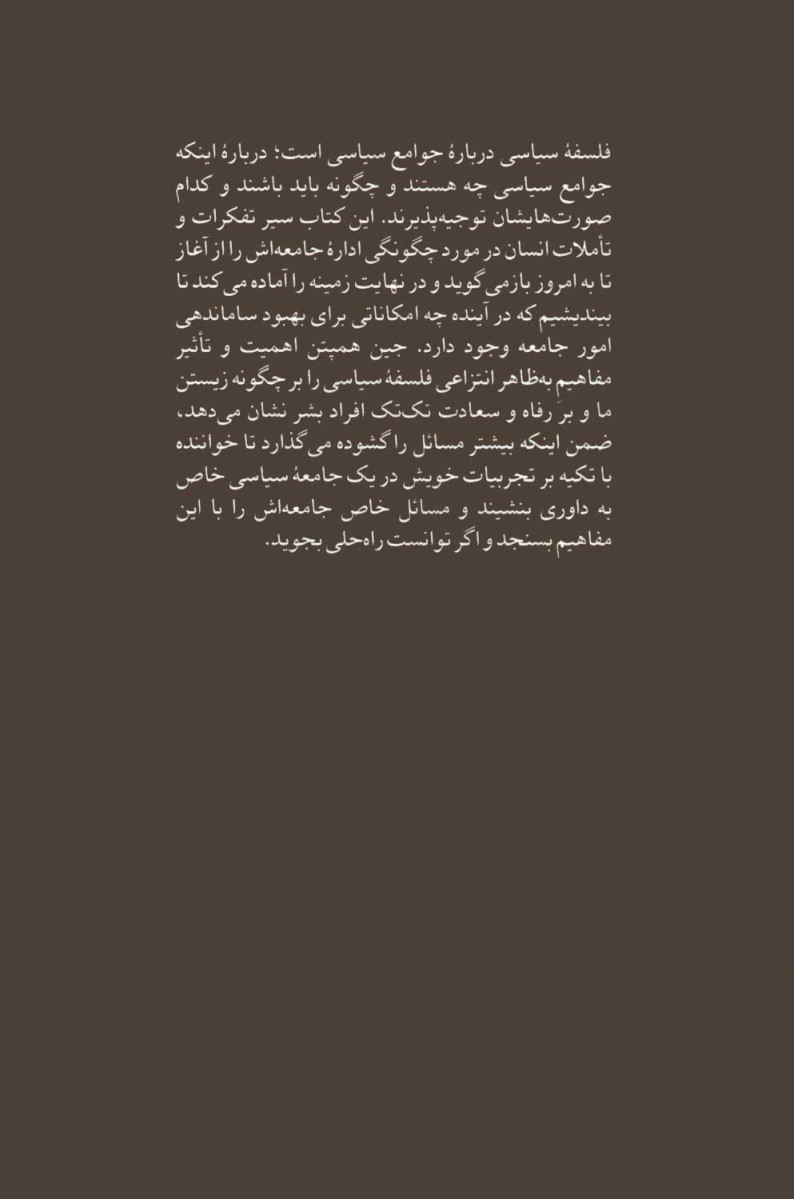 فلسفهٔ سیاسی دربارهٔ جوامع سیاسی است؛ دربارهٔ اینکه جوامع سیاسی چه هستند و چگونه باید باشند و کدام صورت‌هایشان توجیه‌پذیرند. این کتاب سیر تفکرات و تأملات انسان در مورد چگونگی ادارهٔ جامعه‌اش را از آغاز تا به امروز بازمی‌گوید و در نهایت زمینه را آماده می‌کند تا بیندیشیم که در آینده چه امکاناتی برای بهبود ساماندهی امور جامعه وجود دارد. جین همپتن اهمیت و تأثیر مفاهیم به‌ظاهر انتزاعی فلسفهٔ سیاسی را بر چگونه زیستن ما و بر رفاه و سعادت تک‌تک افراد بشر نشان می‌دهد، ضمن اینکه بیشتر مسائل را گشوده می‌گذارد تا خواننده با تکیه بر تجربیات خویش در یک جامعهٔ سیاسی خاص به داوری بنشیند و مسائل خاص جامعه‌اش را با این مفاهیم بسنجد و اگر توانست راه‌حلی بجوید.